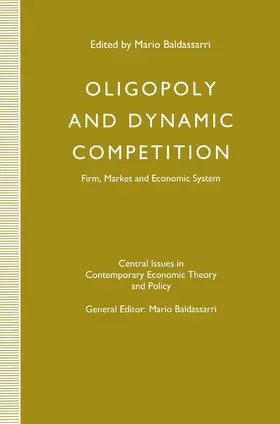 Edited by Mario Baldassarri

OLIGOPOLY AND DYNAMIC COMPETITION

Firm, Market and Economic System

Central Issues in Contemporary Economic Theory and Policy

General Editor: Mario Baldassarri